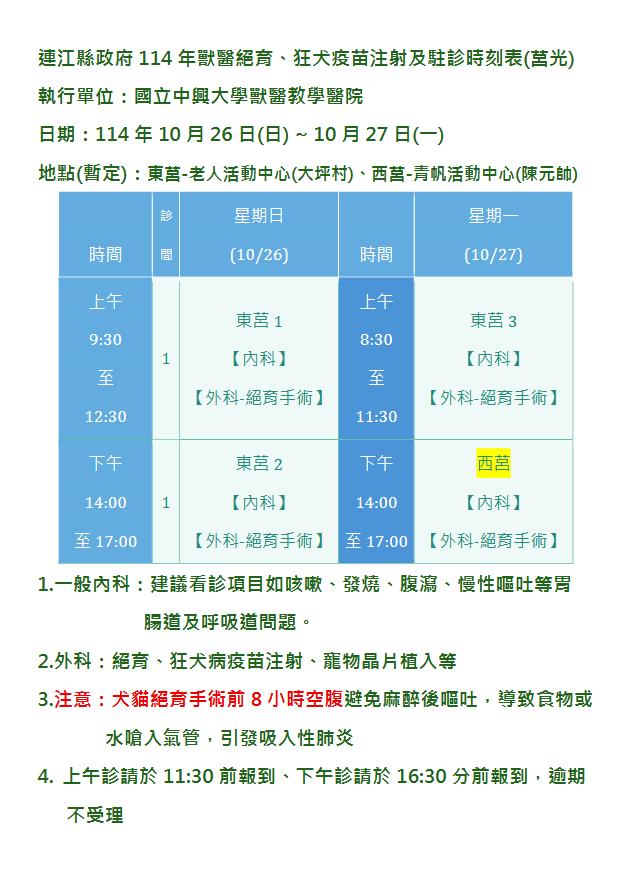 連江縣政府 114 年獸醫絕育、狂犬疫苗注射及駐診時刻表(莒光)

執行單位：國立中興大學獸醫教學醫院

日期：114 年 10 月 26 日(日) ~ 10 月 27 日(一)

地點(暫定)：東莒-老人活動中心(大坪村)、西莒-青帆活動中心(陳元帥)

| 時間 | 診間 | 星期日 (10/26) | 時間 | 星期一 (10/27) |
|---|---|---|---|---|
| 上午 9:30 至 12:30 | 1 | 東莒 1 【內科】 【外科-絕育手術】 | 上午 8:30 至 11:30 | 東莒 3 【內科】 【外科-絕育手術】 |
| 下午 14:00 至 17:00 | 1 | 東莒 2 【內科】 【外科-絕育手術】 | 下午 14:00 至 17:00 | 西莒 【內科】 【外科-絕育手術】 |

1.一般內科：建議看診項目如咳嗽、發燒、腹瀉、慢性嘔吐等胃腸道及呼吸道問題。

2.外科：絕育、狂犬病疫苗注射、寵物晶片植入等

3.注意：犬貓絕育手術前 8 小時空腹避免麻醉後嘔吐，導致食物或水嗆入氣管，引發吸入性肺炎

4. 上午診請於 11:30 前報到、下午診請於 16:30 分前報到，逾期不受理